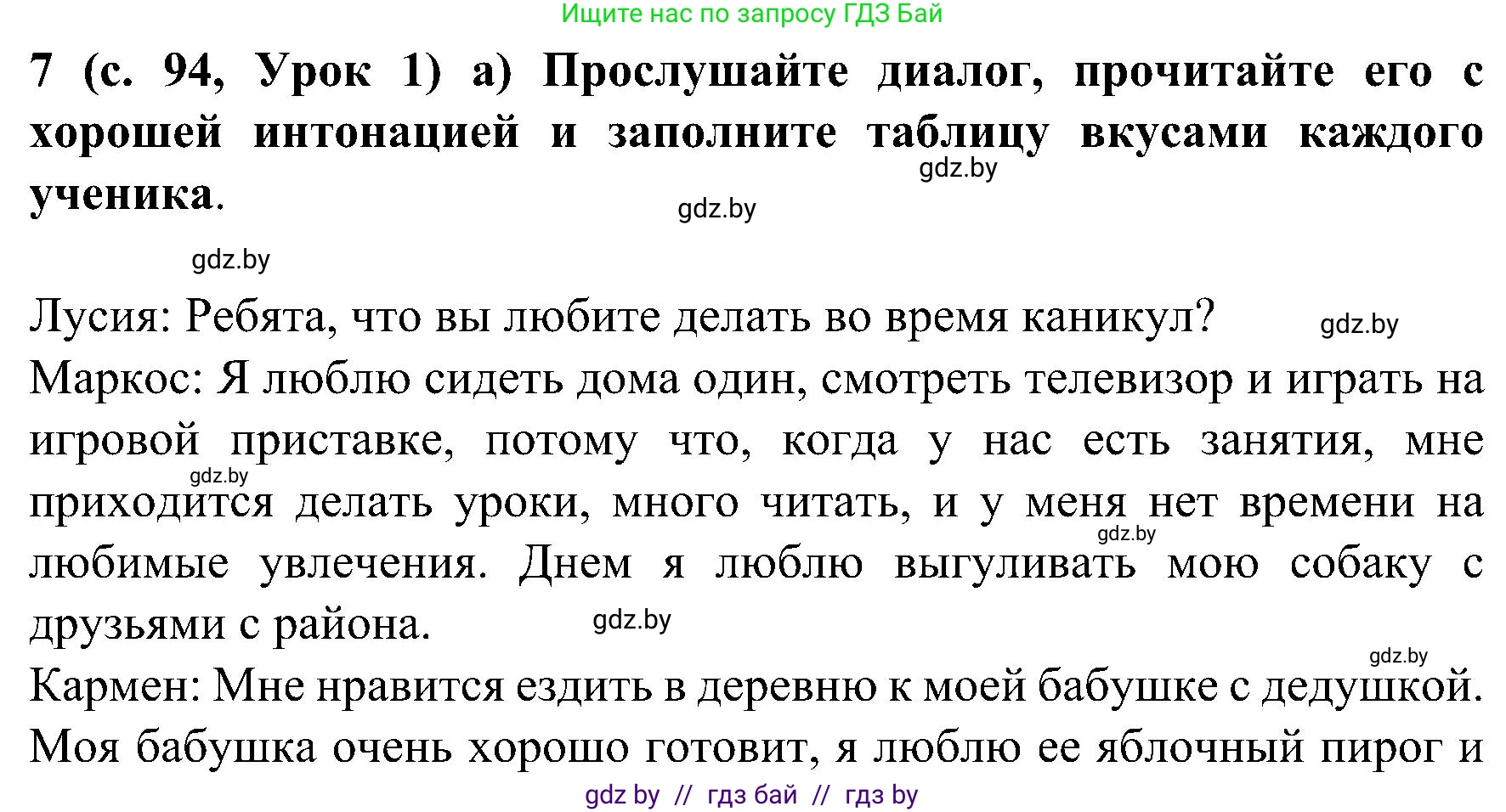 Ищите нас по запросу ГДЗ Бай

7 (с. 94, Урок 1) а) Прослушайте диалог, прочитайте его с хорошей интонацией и заполните таблицу вкусами каждого ученика.

gdz.by

gdz.by

gdz.by

Лусия: Ребята, что вы любите делать во время каникул?

gdz.by

Маркос: Я люблю сидеть дома один, смотреть телевизор и играть на игровой приставке, потому что, когда у нас есть занятия, мне приходится делать уроки, много читать, и у меня нет времени на любимые увлечения. Днем я люблю выгуливать мою собаку с друзьями с района.

gdz.by

gdz.by

gdz.by

gdz.by

Кармен: Мне нравится ездить в деревню к моей бабушке с дедушкой. Моя бабушка очень хорошо готовит, я люблю ее яблочный пирог и

gdz by // гдз бай // гдз by